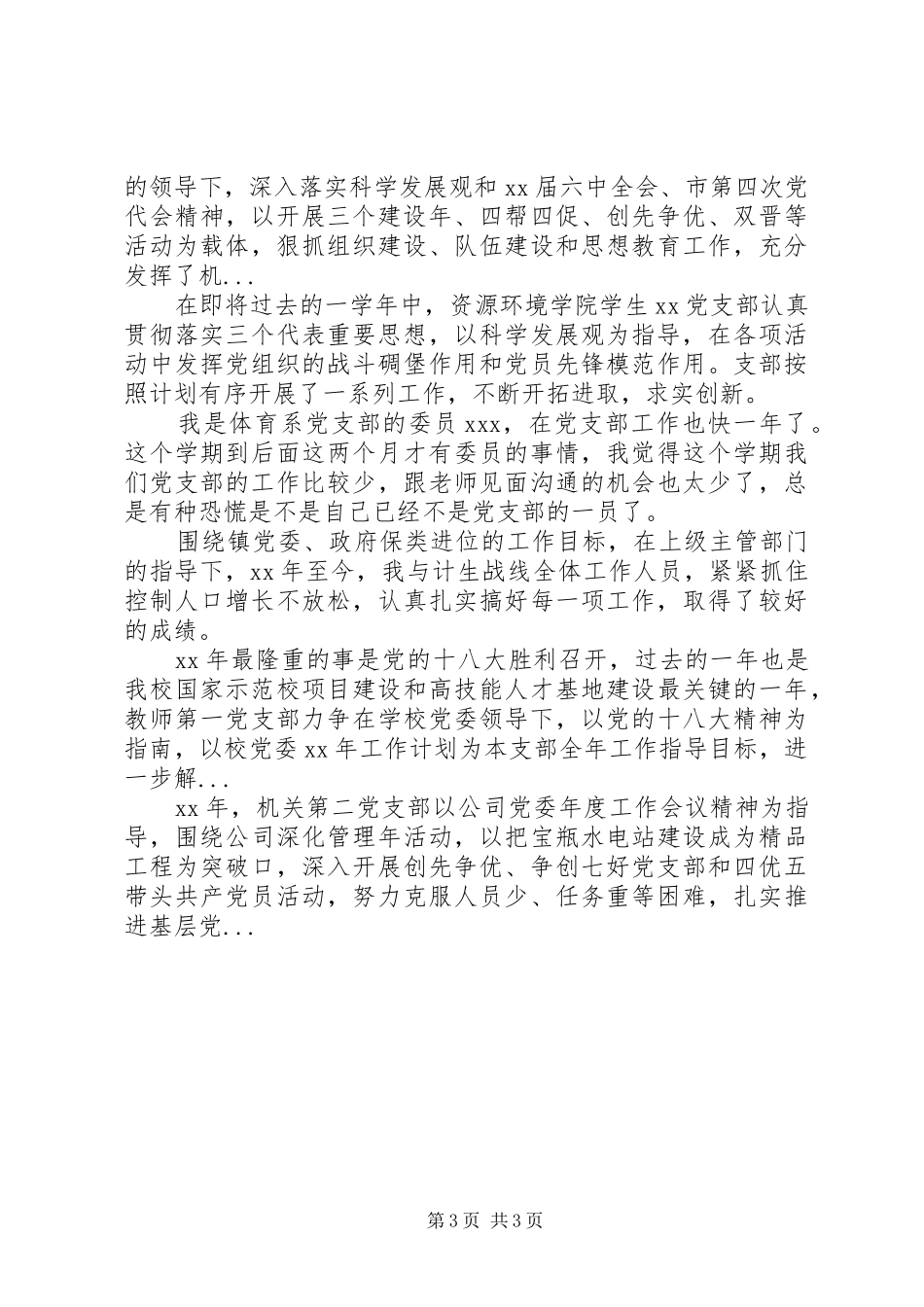 的领导下，深入落实科学发展观和 xx 届六中全会、市第四次党代会精神，以开展三个建设年、四帮四促、创先争优、双晋等活动为载体，狠抓组织建设、队伍建设和思想教育工作，充分发挥了机...

在即将过去的一学年中，资源环境学院学生 xx 党支部认真贯彻落实三个代表重要思想，以科学发展观为指导，在各项活动中发挥党组织的战斗碉堡作用和党员先锋模范作用。支部按照计划有序开展了一系列工作，不断开拓进取，求实创新。

我是体育系党支部的委员 xxx，在党支部工作也快一年了。这个学期到后面这两个月才有委员的事情，我觉得这个学期我们党支部的工作比较少，跟老师见面沟通的机会也太少了，总是有种恐慌是不是自己已经不是党支部的一员了。

围绕镇党委、政府保类进位的工作目标，在上级主管部门的指导下，xx 年至今，我与计生战线全体工作人员，紧紧抓住控制人口增长不放松，认真扎实搞好每一项工作，取得了较好的成绩。

xx 年最隆重的事是党的十八大胜利召开，过去的一年也是我校国家示范校项目建设和高技能人才基地建设最关键的一年，教师第一党支部力争在学校党委领导下，以党的十八大精神为指南，以校党委 xx 年工作计划为本支部全年工作指导目标，进一步解...

xx 年，机关第二党支部以公司党委年度工作会议精神为指导，围绕公司深化管理年活动，以把宝瓶水电站建设成为精品工程为突破口，深入开展创先争优、争创七好党支部和四优五带头共产党员活动，努力克服人员少、任务重等困难，扎实推进基层党...

第 3 页 共 3 页